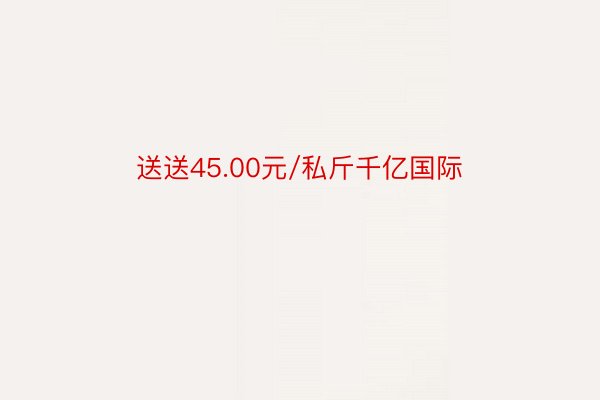 送送45.00元/私斤千亿国际